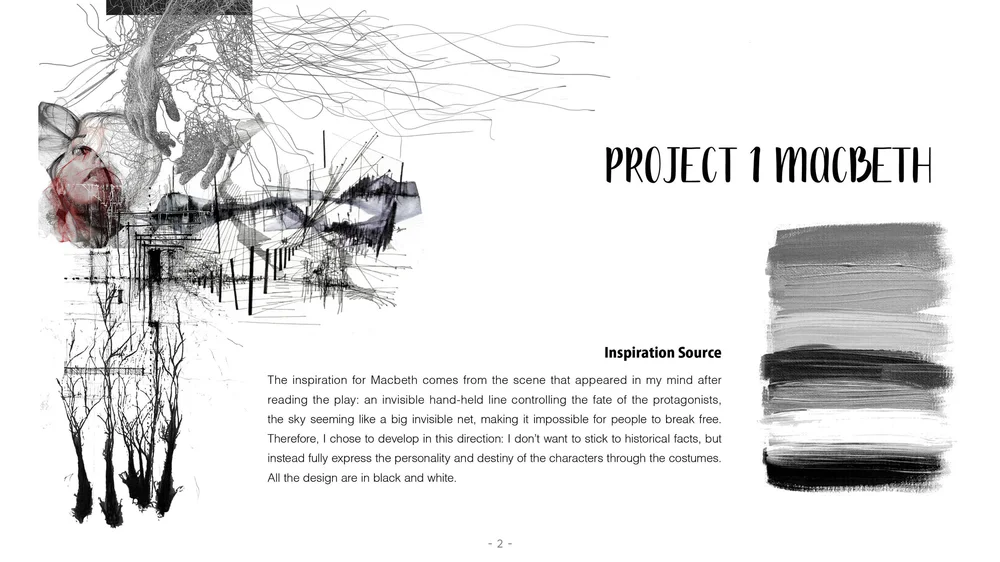 PROJECT 1 MACBETH

Inspiration Source

The inspiration for Macbeth comes from the scene that appeared in my mind after reading the play: an invisible hand-held line controlling the fate of the protagonists, the sky seeming like a big invisible net, making it impossible for people to break free. Therefore, I chose to develop in this direction: I don't want to stick to historical facts, but instead fully express the personality and destiny of the characters through the costumes. All the design are in black and white.

- 2 -